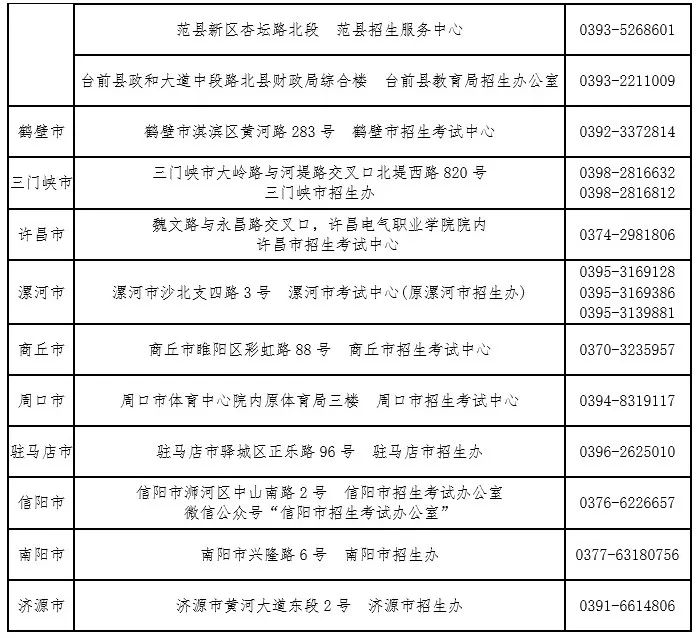 |  |  |  |
|---|---|---|
|  | 范县新区杏坛路北段　范县招生服务中心 | 0393-5268601 |
|  | 台前县政和大道中段路北县财政局综合楼　台前县教育局招生办公室 | 0393-2211009 |
| 鹤壁市 | 鹤壁市淇滨区黄河路 283 号　鹤壁市招生考试中心 | 0392-3372814 |
| 三门峡市 | 三门峡市大岭路与河堤路交叉口北堤西路 820 号 三门峡市招生办 | 0398-2816632 0398-2816812 |
| 许昌市 | 魏文路与永昌路交叉口，许昌电气职业学院院内 许昌市招生考试中心 | 0374-2981806 |
| 漯河市 | 漯河市沙北支四路 3 号　漯河市考试中心(原漯河市招生办) | 0395-3169128 0395-3169386 0395-3139881 |
| 商丘市 | 商丘市睢阳区彩虹路 88 号　商丘市招生考试中心 | 0370-3235957 |
| 周口市 | 周口市体育中心院内原体育局三楼　周口市招生考试中心 | 0394-8319117 |
| 驻马店市 | 驻马店市驿城区正乐路 96 号　驻马店市招生办 | 0396-2625010 |
| 信阳市 | 信阳市浉河区中山南路 2 号　信阳市招生考试办公室 微信公众号“信阳市招生考试办公室” | 0376-6226657 |
| 南阳市 | 南阳市兴隆路 6 号　南阳市招生办 | 0377-63180756 |
| 济源市 | 济源市黄河大道东段 2 号　济源市招生办 | 0391-6614806 |